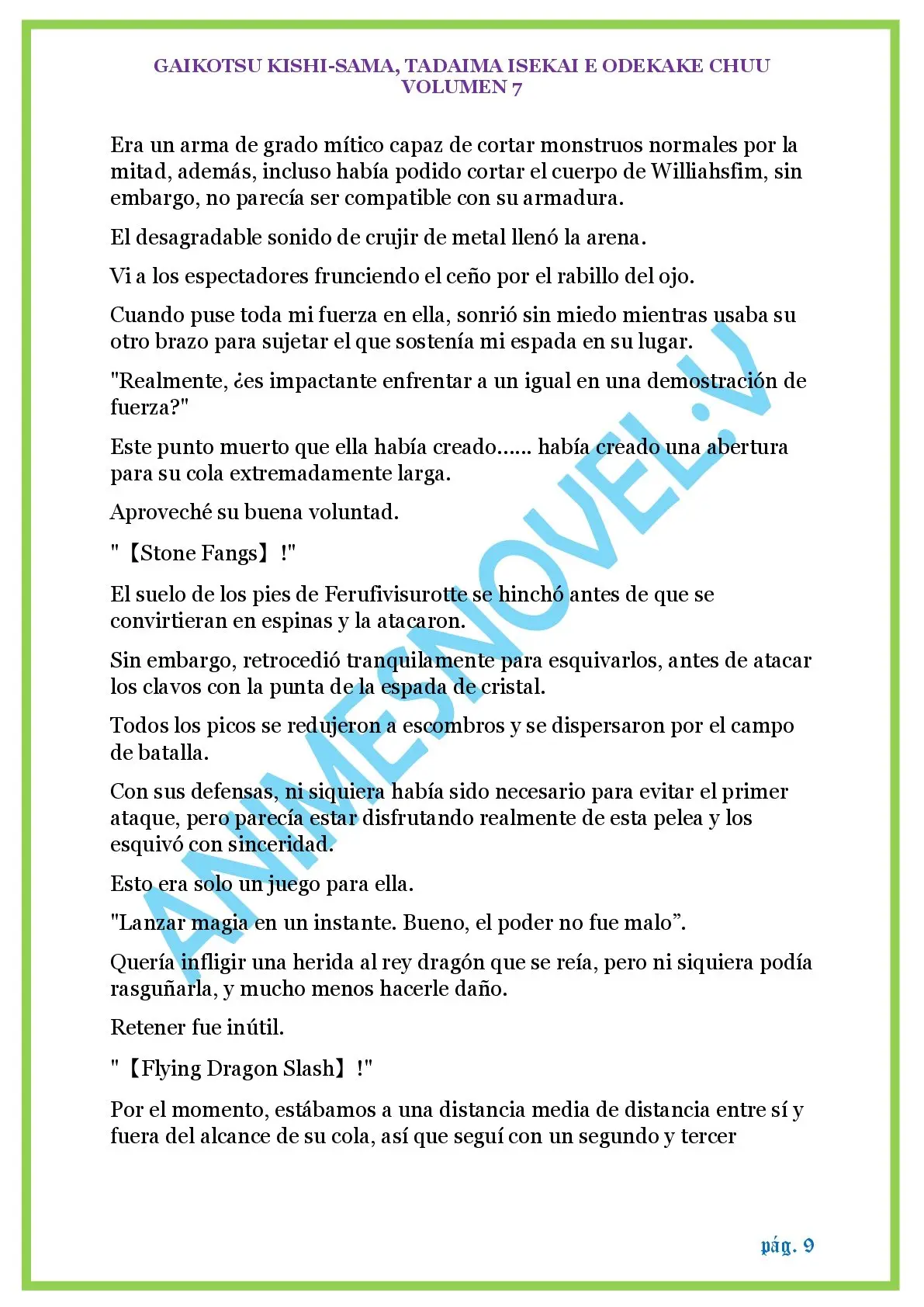 GAIKOTSU KISHI-SAMA, TADAIMA ISEKAI E ODEKAKE CHUU
VOLUMEN 7

Era un arma de grado mítico capaz de cortar monstruos normales por la mitad, además, incluso había podido cortar el cuerpo de Williahsfim, sin embargo, no parecía ser compatible con su armadura.

El desagradable sonido de crujir de metal llenó la arena.

Vi a los espectadores frunciendo el ceño por el rabillo del ojo.

Cuando puse toda mi fuerza en ella, sonrió sin miedo mientras usaba su otro brazo para sujetar el que sostenía mi espada en su lugar.

"Realmente, ¿es impactante enfrentar a un igual en una demostración de fuerza?"

Este punto muerto que ella había creado...... había creado una abertura para su cola extremadamente larga.

Aproveché su buena voluntad.

"【Stone Fangs】!"

El suelo de los pies de Ferufivisurotte se hinchó antes de que se convirtieran en espinas y la atacaron.

Sin embargo, retrocedió tranquilamente para esquivarlos, antes de atacar los clavos con la punta de la espada de cristal.

Todos los picos se redujeron a escombros y se dispersaron por el campo de batalla.

Con sus defensas, ni siquiera había sido necesario para evitar el primer ataque, pero parecía estar disfrutando realmente de esta pelea y los esquivó con sinceridad.

Esto era solo un juego para ella.

"Lanzar magia en un instante. Bueno, el poder no fue malo”.

Quería infligir una herida al rey dragón que se reía, pero ni siquiera podía rasguñarla, y mucho menos hacerle daño.

Retener fue inútil.

"【Flying Dragon Slash】!"

Por el momento, estábamos a una distancia media de distancia entre sí y fuera del alcance de su cola, así que seguí con un segundo y tercer

ANIMESNOVEL.V

pág. 9